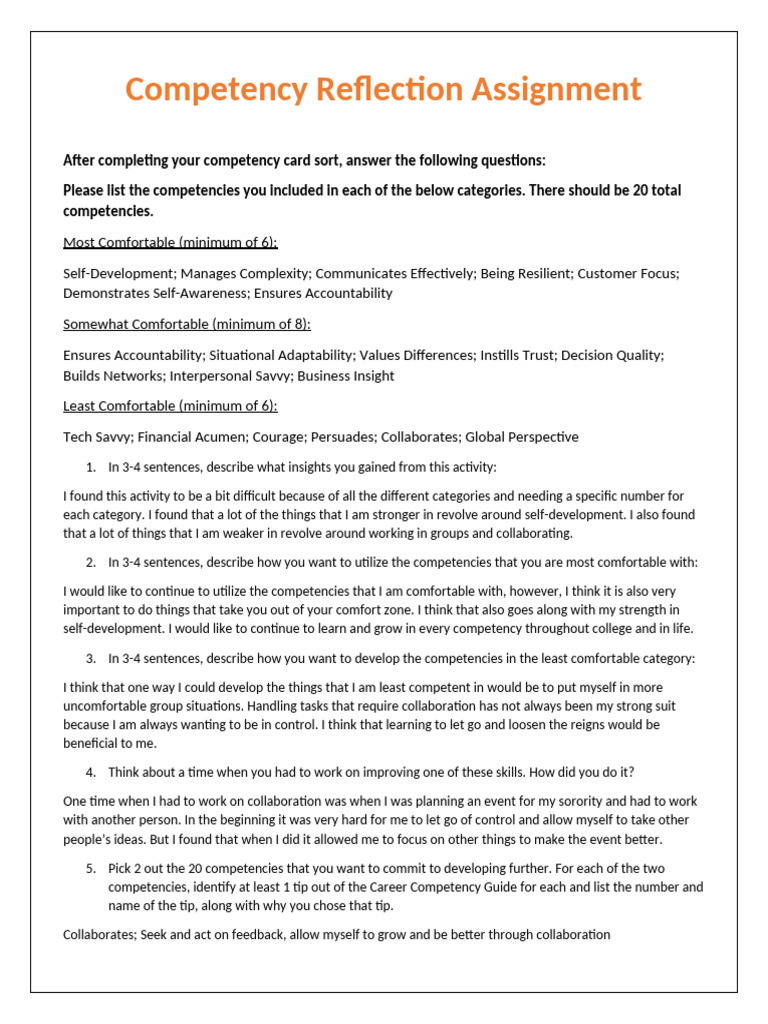 Competency Reflection Assignment

After completing your competency card sort, answer the following questions:

Please list the competencies you included in each of the below categories. There should be 20 total competencies.

Most Comfortable (minimum of 6):

Self-Development; Manages Complexity; Communicates Effectively; Being Resilient; Customer Focus; Demonstrates Self-Awareness; Ensures Accountability

Somewhat Comfortable (minimum of 8):

Ensures Accountability; Situational Adaptability; Values Differences; Instills Trust; Decision Quality; Builds Networks; Interpersonal Savvy; Business Insight

Least Comfortable (minimum of 6):

Tech Savvy; Financial Acumen; Courage; Persuades; Collaborates; Global Perspective

1. In 3-4 sentences, describe what insights you gained from this activity:

I found this activity to be a bit difficult because of all the different categories and needing a specific number for each category. I found that a lot of the things that I am stronger in revolve around self-development. I also found that a lot of things that I am weaker in revolve around working in groups and collaborating.

2. In 3-4 sentences, describe how you want to utilize the competencies that you are most comfortable with:

I would like to continue to utilize the competencies that I am comfortable with, however, I think it is also very important to do things that take you out of your comfort zone. I think that also goes along with my strength in self-development. I would like to continue to learn and grow in every competency throughout college and in life.

3. In 3-4 sentences, describe how you want to develop the competencies in the least comfortable category:

I think that one way I could develop the things that I am least competent in would be to put myself in more uncomfortable group situations. Handling tasks that require collaboration has not always been my strong suit because I am always wanting to be in control. I think that learning to let go and loosen the reigns would be beneficial to me.

4. Think about a time when you had to work on improving one of these skills. How did you do it?

One time when I had to work on collaboration was when I was planning an event for my sorority and had to work with another person. In the beginning it was very hard for me to let go of control and allow myself to take other people's ideas. But I found that when I did it allowed me to focus on other things to make the event better.

5. Pick 2 out the 20 competencies that you want to commit to developing further. For each of the two competencies, identify at least 1 tip out of the Career Competency Guide for each and list the number and name of the tip, along with why you chose that tip.

Collaborates; Seek and act on feedback, allow myself to grow and be better through collaboration